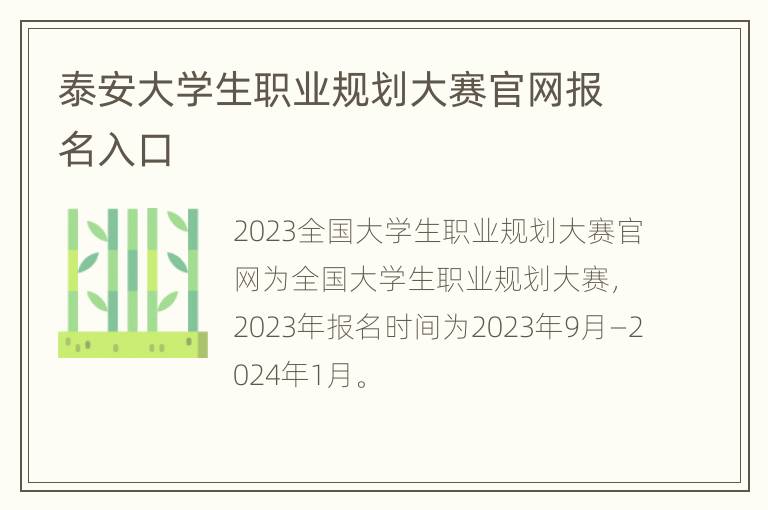 泰安大学生职业规划大赛官网报名入口

2023全国大学生职业规划大赛官网为全国大学生职业规划大赛，2023年报名时间为2023年9月–2024年1月。